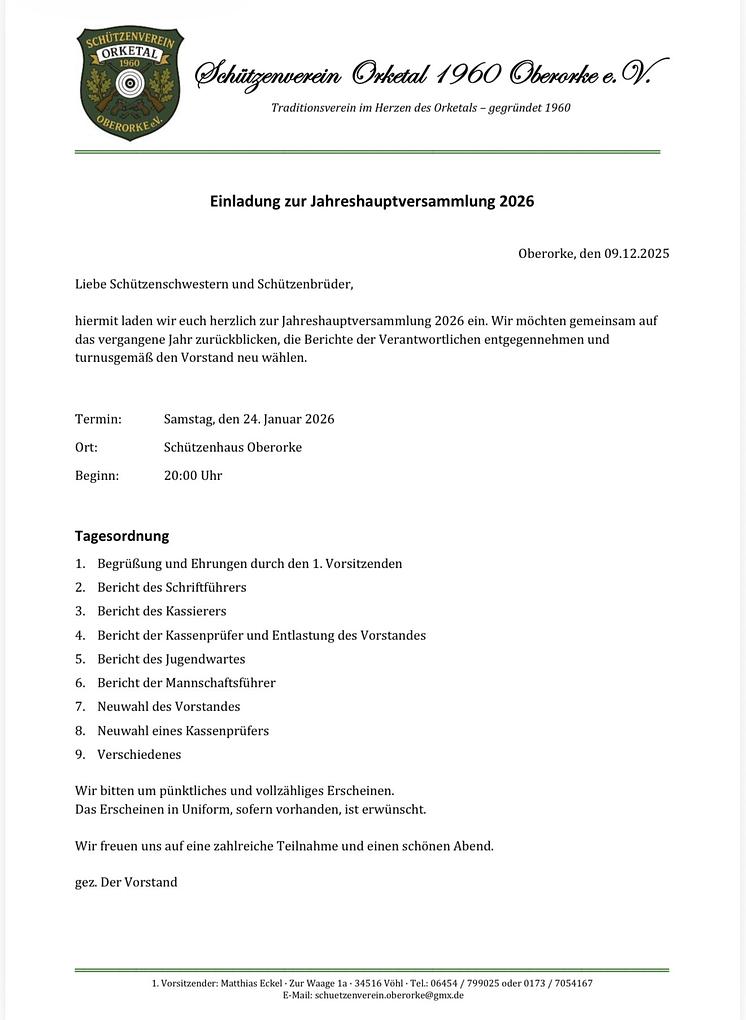 SCHÜTZENVEREIN
ORKETAL
1960
OBERORKE e.V.

Schützenverein Orketal 1960 Oberorke e.V.

Traditionsverein im Herzen des Orketals – gegründet 1960

Einladung zur Jahreshauptversammlung 2026

Oberorke, den 09.12.2025

Liebe Schützenschwestern und Schützenbrüder,

hiermit laden wir euch herzlich zur Jahreshauptversammlung 2026 ein. Wir möchten gemeinsam auf das vergangene Jahr zurückblicken, die Berichte der Verantwortlichen entgegennehmen und turnusgemäß den Vorstand neu wählen.

Termin: Samstag, den 24. Januar 2026

Ort: Schützenhaus Oberorke

Beginn: 20:00 Uhr

Tagesordnung

1. Begrüßung und Ehrungen durch den 1. Vorsitzenden
2. Bericht des Schriftführers
3. Bericht des Kassierers
4. Bericht der Kassenprüfer und Entlastung des Vorstandes
5. Bericht des Jugendwartes
6. Bericht der Mannschaftsführer
7. Neuwahl des Vorstandes
8. Neuwahl eines Kassenprüfers
9. Verschiedenes

Wir bitten um pünktliches und vollzähliges Erscheinen.
Das Erscheinen in Uniform, sofern vorhanden, ist erwünscht.

Wir freuen uns auf eine zahlreiche Teilnahme und einen schönen Abend.

gez. Der Vorstand

1. Vorsitzender: Matthias Eckel · Zur Waage 1a · 34516 Vöhl · Tel.: 06454 / 799025 oder 0173 / 7054167
E-Mail: schuetzenverein.oberorke@gmx.de